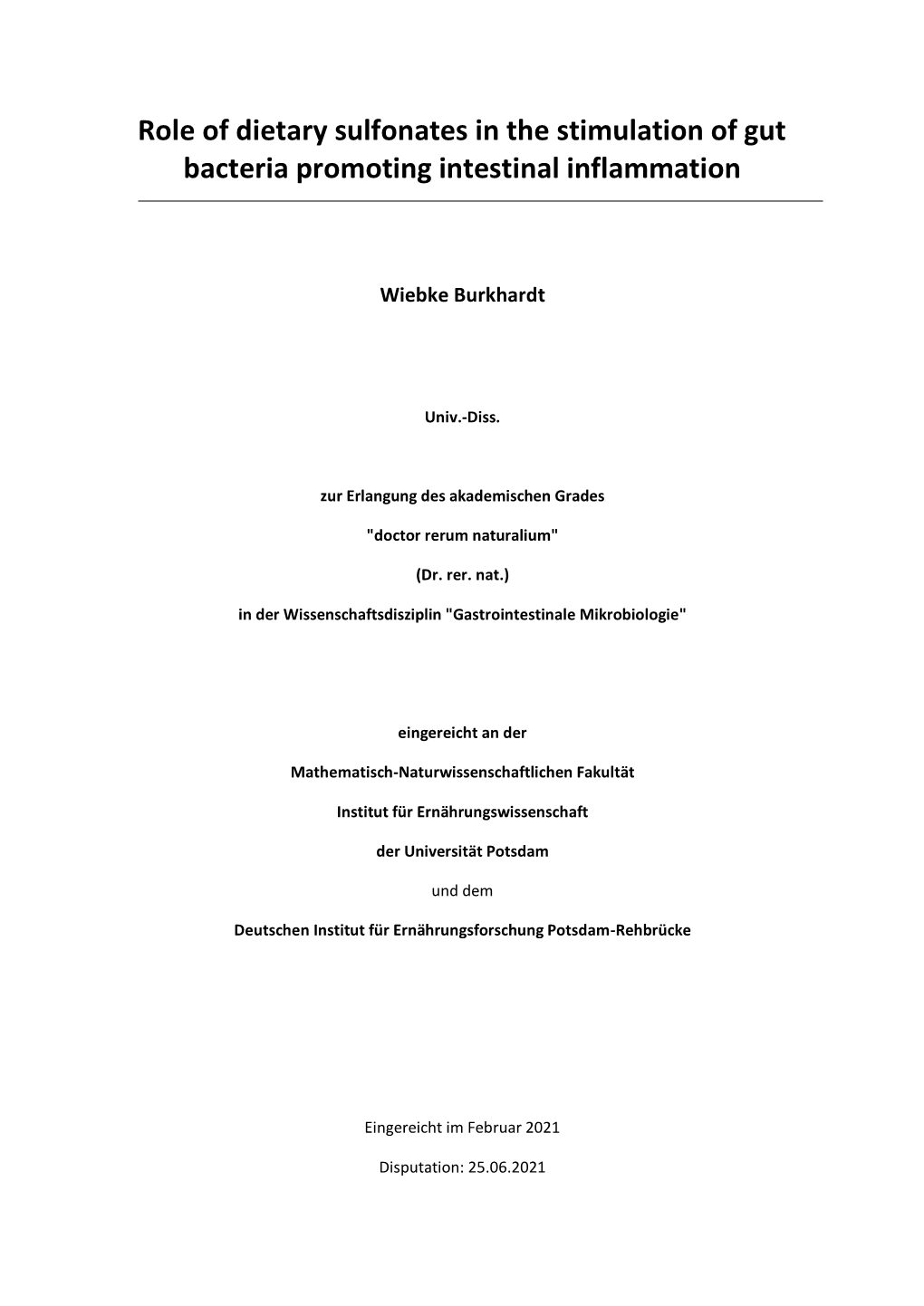 Role of dietary sulfonates in the stimulation of gut bacteria promoting intestinal inflammation

Wiebke Burkhardt

Univ.-Diss.

zur Erlangung des akademischen Grades

"doctor rerum naturalium"

(Dr. rer. nat.)

in der Wissenschaftsdisziplin "Gastrointestinale Mikrobiologie"

eingereicht an der

Mathematisch-Naturwissenschaftlichen Fakultät

Institut für Ernährungswissenschaft

der Universität Potsdam

und dem

Deutschen Institut für Ernährungsforschung Potsdam-Rehbrücke

Eingereicht im Februar 2021

Disputation: 25.06.2021